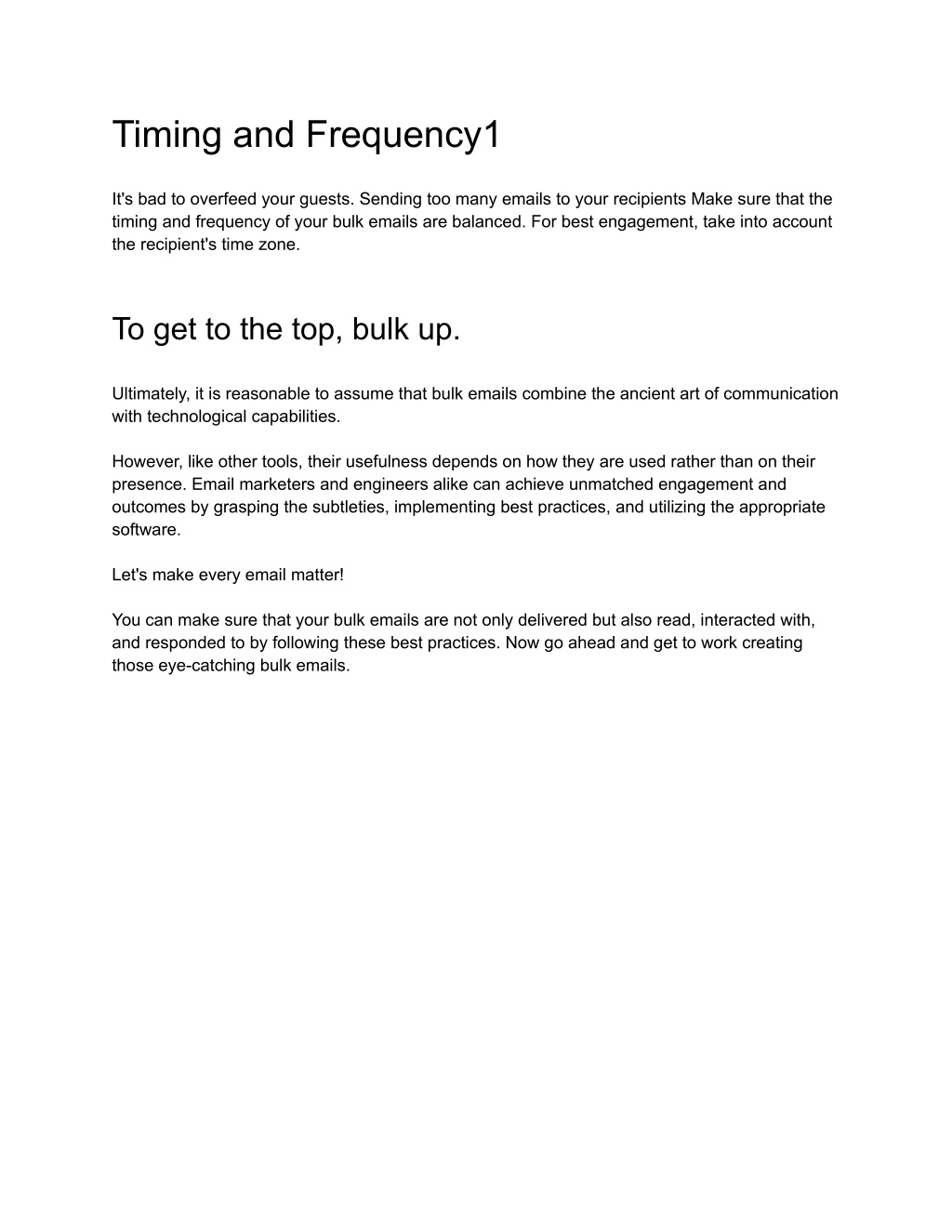 Timing and Frequency1

It's bad to overfeed your guests. Sending too many emails to your recipients Make sure that the timing and frequency of your bulk emails are balanced. For best engagement, take into account the recipient's time zone.

To get to the top, bulk up.

Ultimately, it is reasonable to assume that bulk emails combine the ancient art of communication with technological capabilities.

However, like other tools, their usefulness depends on how they are used rather than on their presence. Email marketers and engineers alike can achieve unmatched engagement and outcomes by grasping the subtleties, implementing best practices, and utilizing the appropriate software.

Let's make every email matter!

You can make sure that your bulk emails are not only delivered but also read, interacted with, and responded to by following these best practices. Now go ahead and get to work creating those eye-catching bulk emails.